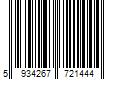 5 934267 721444